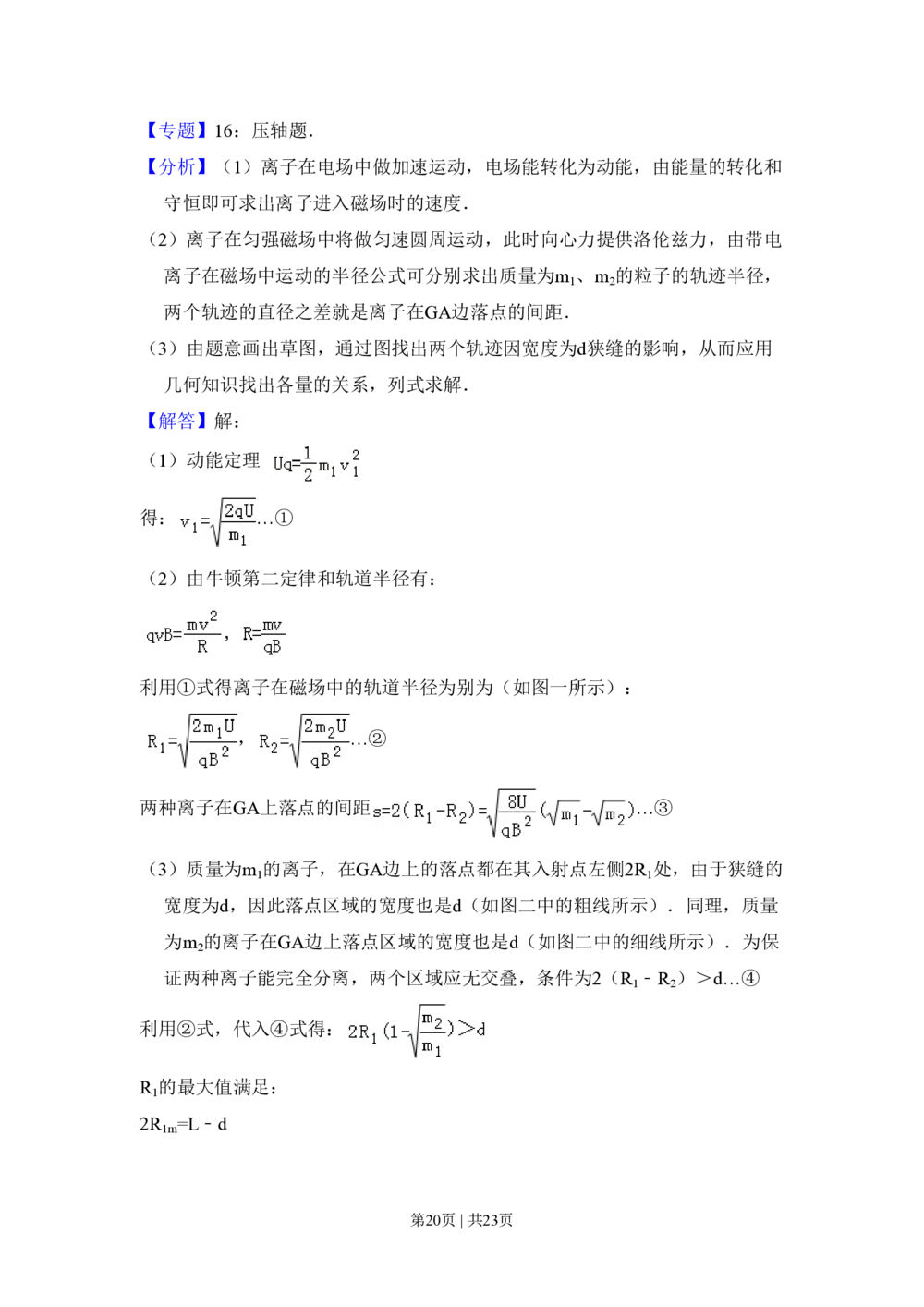 【专题】16：压轴题．

【分析】（1）离子在电场中做加速运动，电场能转化为动能，由能量的转化和守恒即可求出离子进入磁场时的速度．

（2）离子在匀强磁场中将做匀速圆周运动，此时向心力提供洛伦兹力，由带电离子在磁场中运动的半径公式可分别求出质量为$m_1$、$m_2$的粒子的轨迹半径，两个轨迹的直径之差就是离子在GA边落点的间距．

（3）由题意画出草图，通过图找出两个轨迹因宽度为d狭缝的影响，从而应用几何知识找出各量的关系，列式求解．

【解答】解：

（1）动能定理 $Uq=\frac{1}{2}m_1v_1^2$

得：$v_1=\sqrt{\frac{2qU}{m_1}}$…①

（2）由牛顿第二定律和轨道半径有：

$qvB=\frac{mv^2}{R}$，$R=\frac{mv}{qB}$

利用①式得离子在磁场中的轨道半径为别为（如图一所示）：

$R_1=\sqrt{\frac{2m_1U}{qB^2}}$，$R_2=\sqrt{\frac{2m_2U}{qB^2}}$…②

两种离子在GA上落点的间距$s=2(R_1-R_2)=\sqrt{\frac{8U}{qB^2}}(\sqrt{m_1}-\sqrt{m_2})$…③

（3）质量为$m_1$的离子，在GA边上的落点都在其入射点左侧$2R_1$处，由于狭缝的宽度为d，因此落点区域的宽度也是d（如图二中的粗线所示）．同理，质量为$m_2$的离子在GA边上落点区域的宽度也是d（如图二中的细线所示）．为保证两种离子能完全分离，两个区域应无交叠，条件为2（$R_1$﹣$R_2$）＞d…④

利用②式，代入④式得：$2R_1(1-\sqrt{\frac{m_2}{m_1}})>d$

$R_1$的最大值满足：

$2R_{1m}=L-d$

第20页｜共23页